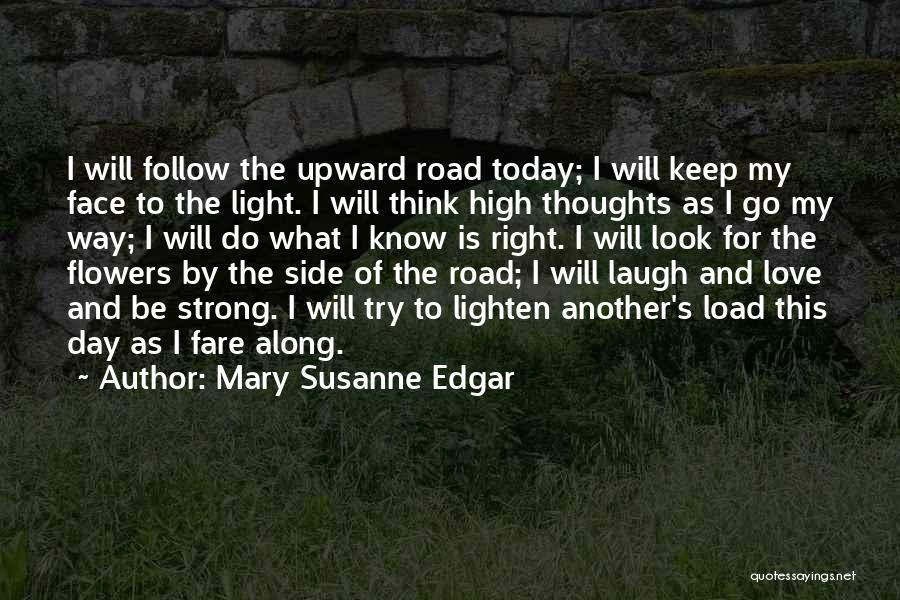 I will follow the upward road today; I will keep my face to the light. I will think high thoughts as I go my way; I will do what I know is right. I will look for the flowers by the side of the road; I will laugh and love and be strong. I will try to lighten another's load this day as I fare along.

~ Author: Mary Susanne Edgar

quotessayings.net